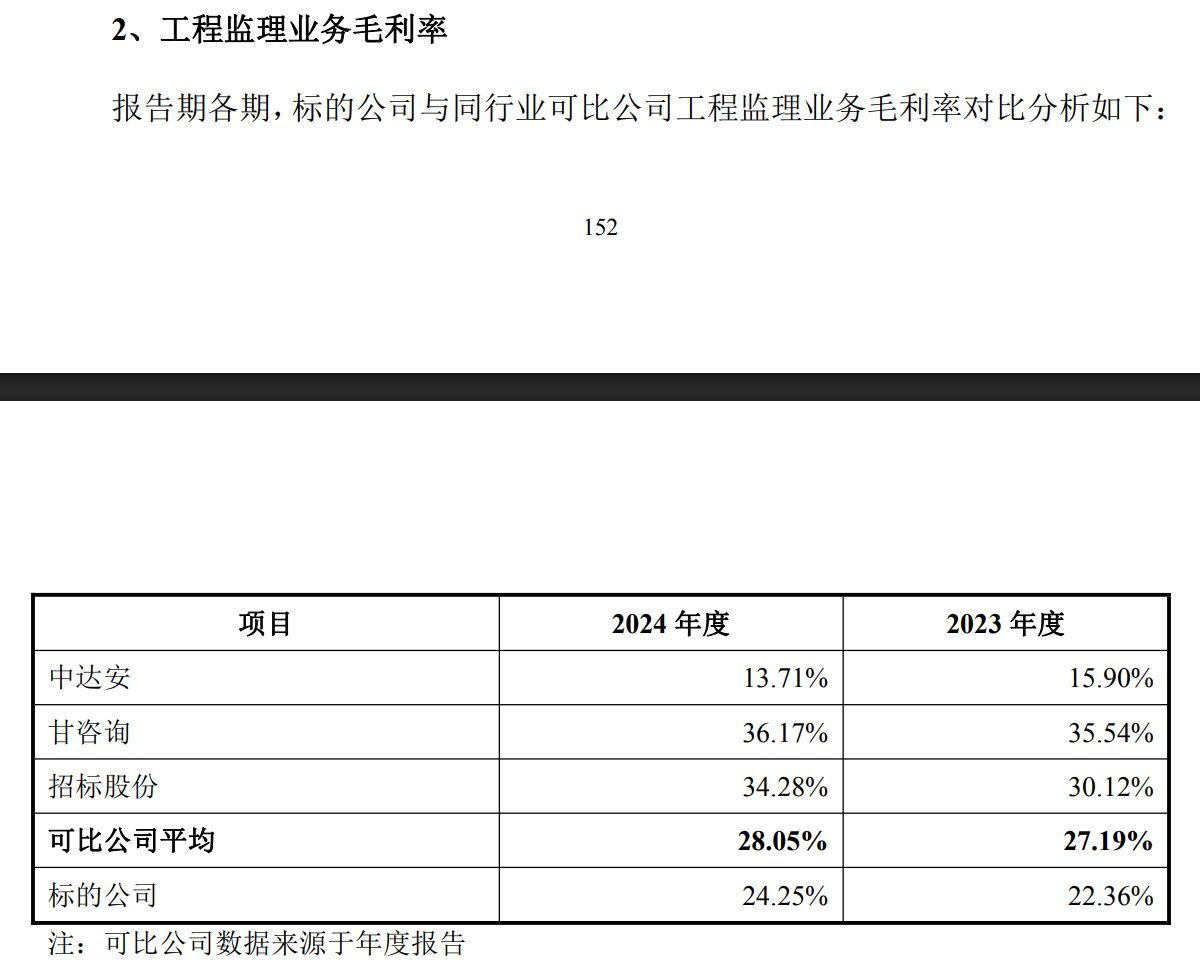 2、工程监理业务毛利率

报告期各期，标的公司与同行业可比公司工程监理业务毛利率对比分析如下：

152

| 项目 | 2024 年度 | 2023 年度 |
|---|---|---|
| 中达安 | 13.71% | 15.90% |
| 甘咨询 | 36.17% | 35.54% |
| 招标股份 | 34.28% | 30.12% |
| **可比公司平均** | **28.05%** | **27.19%** |
| 标的公司 | 24.25% | 22.36% |

注：可比公司数据来源于年度报告